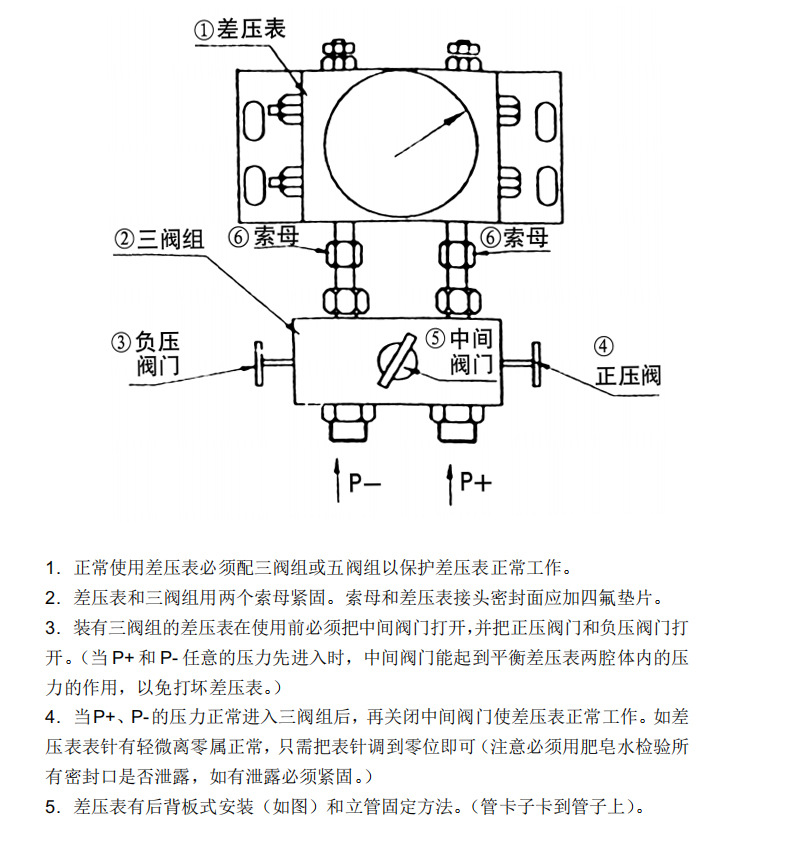 ①差压表

②三阀组

⑥索母

⑥索母

③负压阀门

⑤中间阀门

④正压阀

P−

P+

1. 正常使用差压表必须配三阀组或五阀组以保护差压表正常工作。

2. 差压表和三阀组用两个索母紧固。索母和差压表接头密封面应加四氟垫片。

3. 装有三阀组的差压表在使用前必须把中间阀门打开，并把正压阀门和负压阀门打开。（当 P+ 和 P- 任意的压力先进入时，中间阀门能起到平衡差压表两腔体内的压力的作用，以免打坏差压表。）

4. 当P+、P- 的压力正常进入三阀组后，再关闭中间阀门使差压表正常工作。如差压表表针有轻微离零属正常，只需把表针调到零位即可（注意必须用肥皂水检验所有密封口是否泄露，如有泄露必须紧固。）

5. 差压表有后背板式安装（如图）和立管固定方法。（管卡子卡到管子上）。